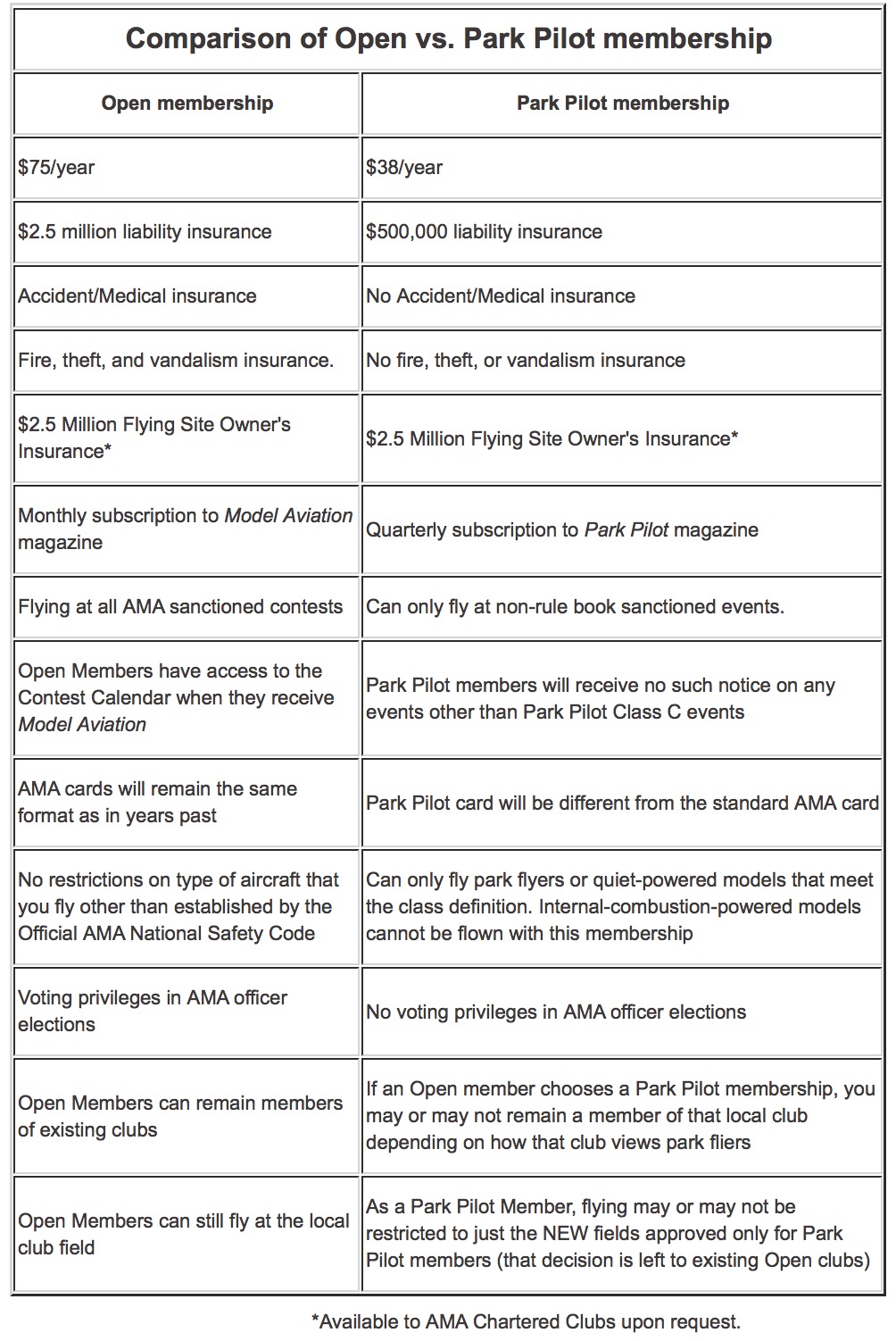 Comparison of Open vs. Park Pilot membership

| Open membership | Park Pilot membership |
|---|---|
| \$75/year | \$38/year |
| \$2.5 million liability insurance | \$500,000 liability insurance |
| Accident/Medical insurance | No Accident/Medical insurance |
| Fire, theft, and vandalism insurance. | No fire, theft, or vandalism insurance |
| \$2.5 Million Flying Site Owner's Insurance* | \$2.5 Million Flying Site Owner's Insurance* |
| Monthly subscription to Model Aviation magazine | Quarterly subscription to Park Pilot magazine |
| Flying at all AMA sanctioned contests | Can only fly at non-rule book sanctioned events. |
| Open Members have access to the Contest Calendar when they receive Model Aviation | Park Pilot members will receive no such notice on any events other than Park Pilot Class C events |
| AMA cards will remain the same format as in years past | Park Pilot card will be different from the standard AMA card |
| No restrictions on type of aircraft that you fly other than established by the Official AMA National Safety Code | Can only fly park flyers or quiet-powered models that meet the class definition. Internal-combustion-powered models cannot be flown with this membership |
| Voting privileges in AMA officer elections | No voting privileges in AMA officer elections |
| Open Members can remain members of existing clubs | If an Open member chooses a Park Pilot membership, you may or may not remain a member of that local club depending on how that club views park fliers |
| Open Members can still fly at the local club field | As a Park Pilot Member, flying may or may not be restricted to just the NEW fields approved only for Park Pilot members (that decision is left to existing Open clubs) |

*Available to AMA Chartered Clubs upon request.